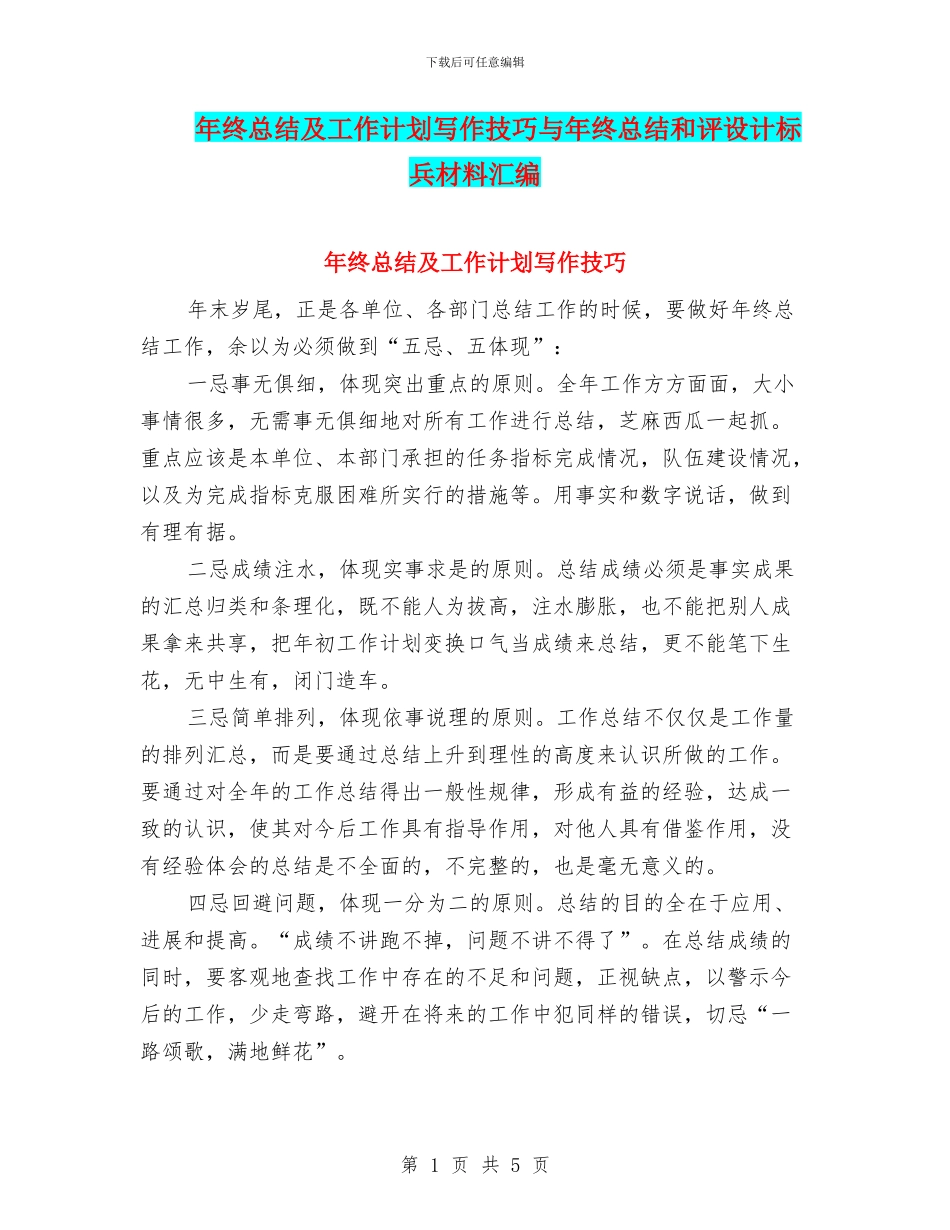 下载后可任意编辑

年终总结及工作计划写作技巧与年终总结和评设计标兵材料汇编

年终总结及工作计划写作技巧

年末岁尾，正是各单位、各部门总结工作的时候，要做好年终总结工作，余以为必须做到“五忌、五体现”：

一忌事无俱细，体现突出重点的原则。全年工作方方面面，大小事情很多，无需事无俱细地对所有工作进行总结，芝麻西瓜一起抓。重点应该是本单位、本部门承担的任务指标完成情况，队伍建设情况，以及为完成指标克服困难所实行的措施等。用事实和数字说话，做到有理有据。

二忌成绩注水，体现实事求是的原则。总结成绩必须是事实成果的汇总归类和条理化，既不能人为拔高，注水膨胀，也不能把别人成果拿来共享，把年初工作计划变换口气当成绩来总结，更不能笔下生花，无中生有，闭门造车。

三忌简单排列，体现依事说理的原则。工作总结不仅仅是工作量的排列汇总，而是要通过总结上升到理性的高度来认识所做的工作。要通过对全年的工作总结得出一般性规律，形成有益的经验，达成一致的认识，使其对今后工作具有指导作用，对他人具有借鉴作用，没有经验体会的总结是不全面的，不完整的，也是毫无意义的。

四忌回避问题，体现一分为二的原则。总结的目的全在于应用、进展和提高。“成绩不讲跑不掉，问题不讲不得了”。在总结成绩的同时，要客观地查找工作中存在的不足和问题，正视缺点，以警示今后的工作，少走弯路，避开在将来的工作中犯同样的错误，切忌“一路颂歌，满地鲜花”。

第 1 页 共 5 页